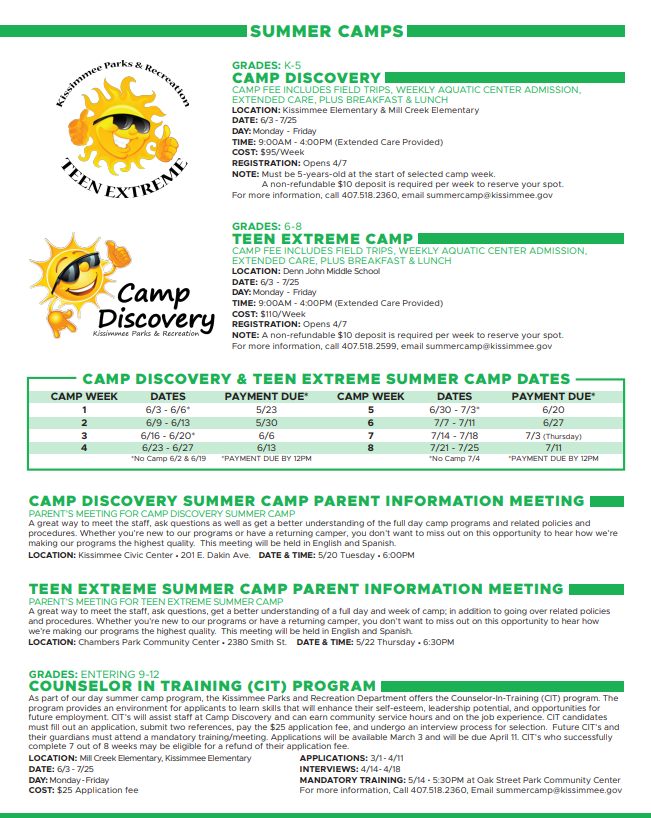 SUMMER CAMPS

Kissimmee Parks & Recreation
TEEN EXTREME

GRADES: K-5
CAMP DISCOVERY
CAMP FEE INCLUDES FIELD TRIPS, WEEKLY AQUATIC CENTER ADMISSION, EXTENDED CARE, PLUS BREAKFAST & LUNCH
LOCATION: Kissimmee Elementary & Mill Creek Elementary
DATE: 6/3 - 7/25
DAY: Monday - Friday
TIME: 9:00AM - 4:00PM (Extended Care Provided)
COST: $95/Week
REGISTRATION: Opens 4/7
NOTE: Must be 5-years-old at the start of selected camp week.
A non-refundable $10 deposit is required per week to reserve your spot.
For more information, call 407.518.2360, email summercamp@kissimmee.gov

Camp Discovery
Kissimmee Parks & Recreation

GRADES: 6-8
TEEN EXTREME CAMP
CAMP FEE INCLUDES FIELD TRIPS, WEEKLY AQUATIC CENTER ADMISSION, EXTENDED CARE, PLUS BREAKFAST & LUNCH
LOCATION: Denn John Middle School
DATE: 6/3 - 7/25
DAY: Monday - Friday
TIME: 9:00AM - 4:00PM (Extended Care Provided)
COST: $110/Week
REGISTRATION: Opens 4/7
NOTE: A non-refundable $10 deposit is required per week to reserve your spot.
For more information, call 407.518.2599, email summercamp@kissimmee.gov

CAMP DISCOVERY & TEEN EXTREME SUMMER CAMP DATES

| CAMP WEEK | DATES | PAYMENT DUE* | CAMP WEEK | DATES | PAYMENT DUE* |
|---|---|---|---|---|---|
| 1 | 6/3 - 6/6* | 5/23 | 5 | 6/30 - 7/3* | 6/20 |
| 2 | 6/9 - 6/13 | 5/30 | 6 | 7/7 - 7/11 | 6/27 |
| 3 | 6/16 - 6/20* | 6/6 | 7 | 7/14 - 7/18 | 7/3 (Thursday) |
| 4 | 6/23 - 6/27 | 6/13 | 8 | 7/21 - 7/25 | 7/11 |
| | *No Camp 6/2 & 6/19 | *PAYMENT DUE BY 12PM | | *No Camp 7/4 | *PAYMENT DUE BY 12PM |

CAMP DISCOVERY SUMMER CAMP PARENT INFORMATION MEETING
PARENT'S MEETING FOR CAMP DISCOVERY SUMMER CAMP
A great way to meet the staff, ask questions as well as get a better understanding of the full day camp programs and related policies and procedures. Whether you're new to our programs or have a returning camper, you don't want to miss out on this opportunity to hear how we're making our programs the highest quality. This meeting will be held in English and Spanish.
LOCATION: Kissimmee Civic Center • 201 E. Dakin Ave. DATE & TIME: 5/20 Tuesday • 6:00PM

TEEN EXTREME SUMMER CAMP PARENT INFORMATION MEETING
PARENT'S MEETING FOR TEEN EXTREME SUMMER CAMP
A great way to meet the staff, ask questions, get a better understanding of a full day and week of camp; in addition to going over related policies and procedures. Whether you're new to our programs or have a returning camper, you don't want to miss out on this opportunity to hear how we're making our programs the highest quality. This meeting will be held in English and Spanish.
LOCATION: Chambers Park Community Center • 2380 Smith St. DATE & TIME: 5/22 Thursday • 6:30PM

GRADES: ENTERING 9-12
COUNSELOR IN TRAINING (CIT) PROGRAM
As part of our day summer camp program, the Kissimmee Parks and Recreation Department offers the Counselor-In-Training (CIT) program. The program provides an environment for applicants to learn skills that will enhance their self-esteem, leadership potential, and opportunities for future employment. CIT's will assist staff at Camp Discovery and can earn community service hours and on the job experience. CIT candidates must fill out an application, submit two references, pay the $25 application fee, and undergo an interview process for selection. Future CIT's and their guardians must attend a mandatory training/meeting. Applications will be available March 3 and will be due April 11. CIT's who successfully complete 7 out of 8 weeks may be eligible for a refund of their application fee.
LOCATION: Mill Creek Elementary, Kissimmee Elementary
DATE: 6/3 - 7/25
DAY: Monday - Friday
COST: $25 Application fee
APPLICATIONS: 3/1 - 4/11
INTERVIEWS: 4/14 - 4/18
MANDATORY TRAINING: 5/14 • 5:30PM at Oak Street Park Community Center
For more information, Call 407.518.2360, Email summercamp@kissimmee.gov